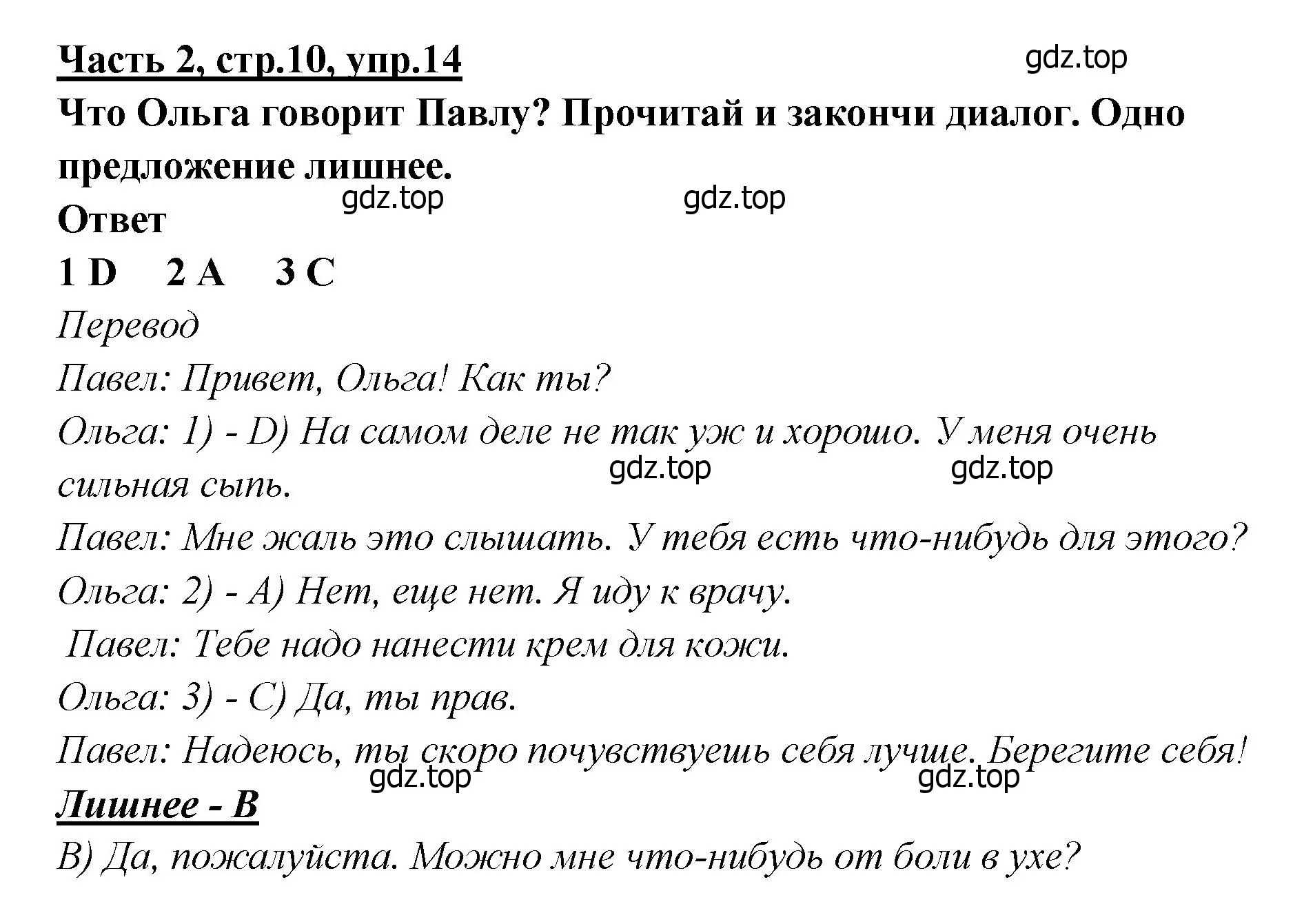 Часть 2, стр.10, упр.14

gdz.top

Что Ольга говорит Павлу? Прочитай и закончи диалог. Одно предложение лишнее.

gdz.top gdz.top

Ответ

1 D 2 A 3 C

Перевод

Павел: Привет, Ольга! Как ты?

Ольга: 1) - D) На самом деле не так уж и хорошо. У меня очень сильная сыпь.

gdz.top gdz.top

Павел: Мне жаль это слышать. У тебя есть что-нибудь для этого?

Ольга: 2) - A) Нет, еще нет. Я иду к врачу.

Павел: Тебе надо нанести крем для кожи.

Ольга: 3) - C) Да, ты прав.

Павел: Надеюсь, ты скоро почувствуешь себя лучше. Берегите себя!

gdz.top gdz.top

Лишнее - B

B) Да, пожалуйста. Можно мне что-нибудь от боли в ухе?